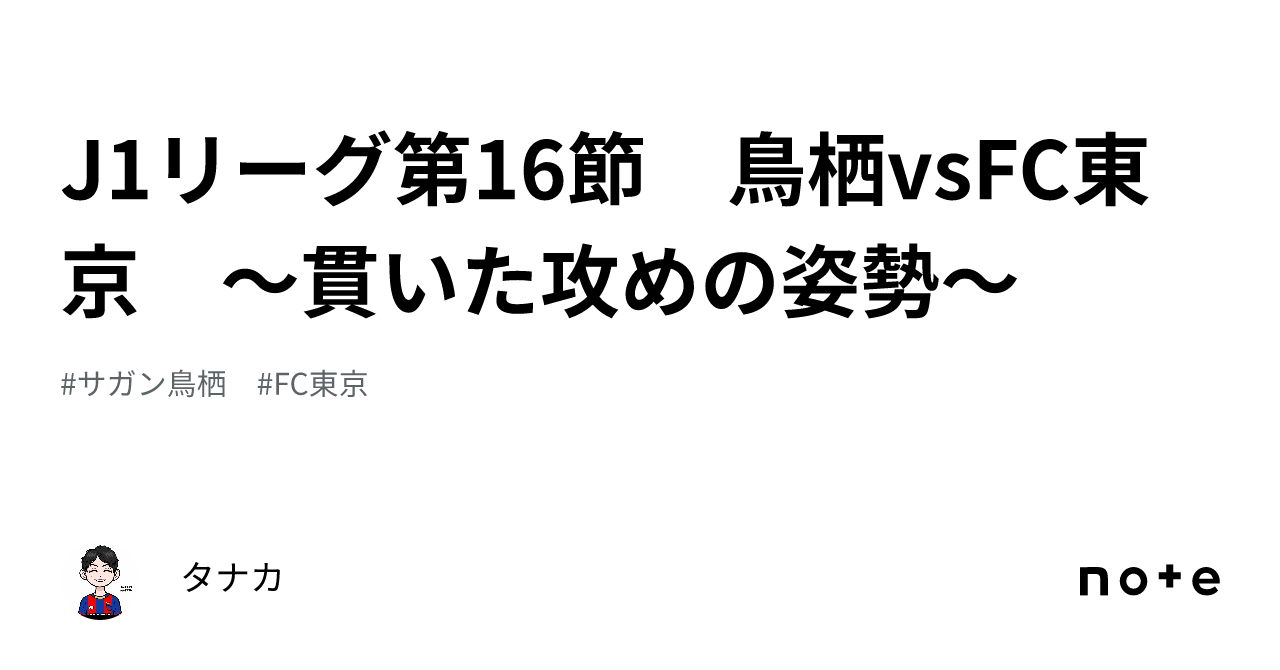 J1リーグ第16節　鳥栖vsFC東京　～貫いた攻めの姿勢～

#サガン鳥栖　#FC東京

タナカ

note